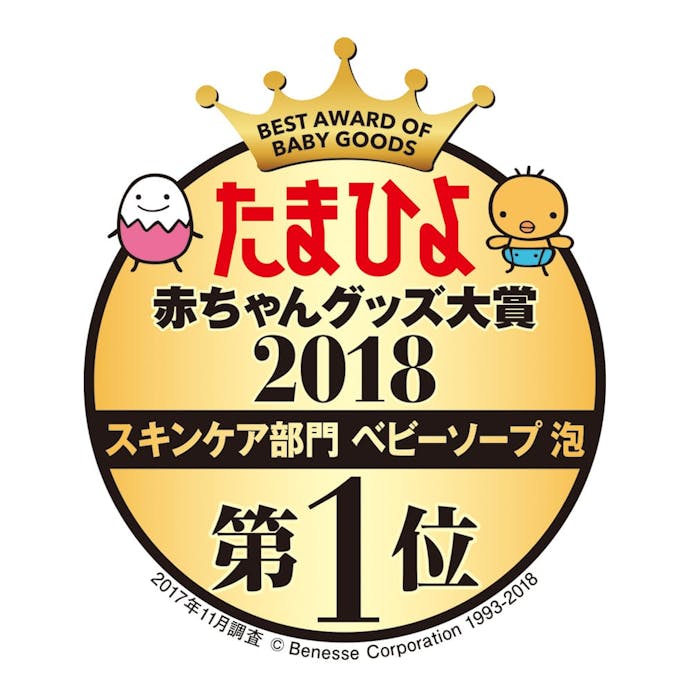 BEST AWARD OF BABY GOODS

たまひよ
赤ちゃんグッズ大賞
2018
スキンケア部門 ベビーソープ 泡
第1位

2017年11月調査 © Benesse Corporation 1993-2018